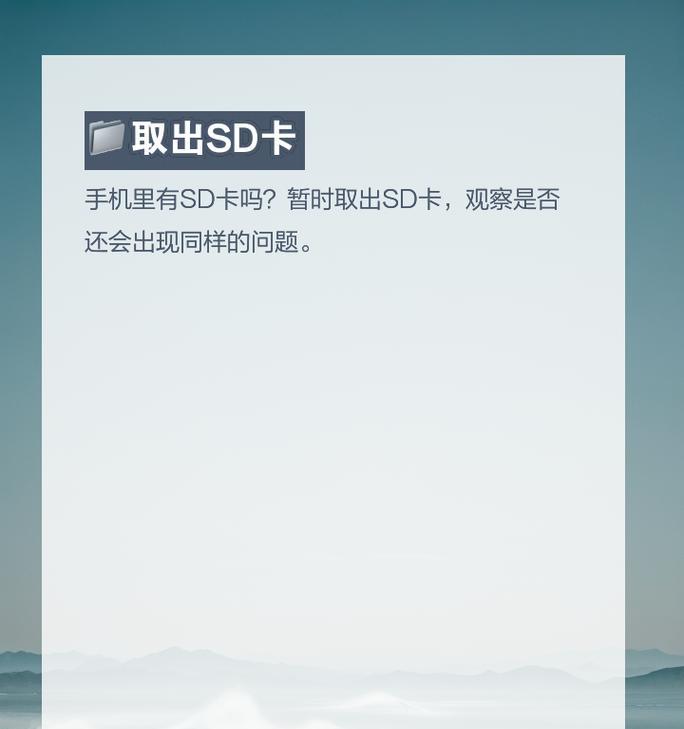 取出SD卡

手机里有SD卡吗？暂时取出SD卡，观察是否还会出现同样的问题。